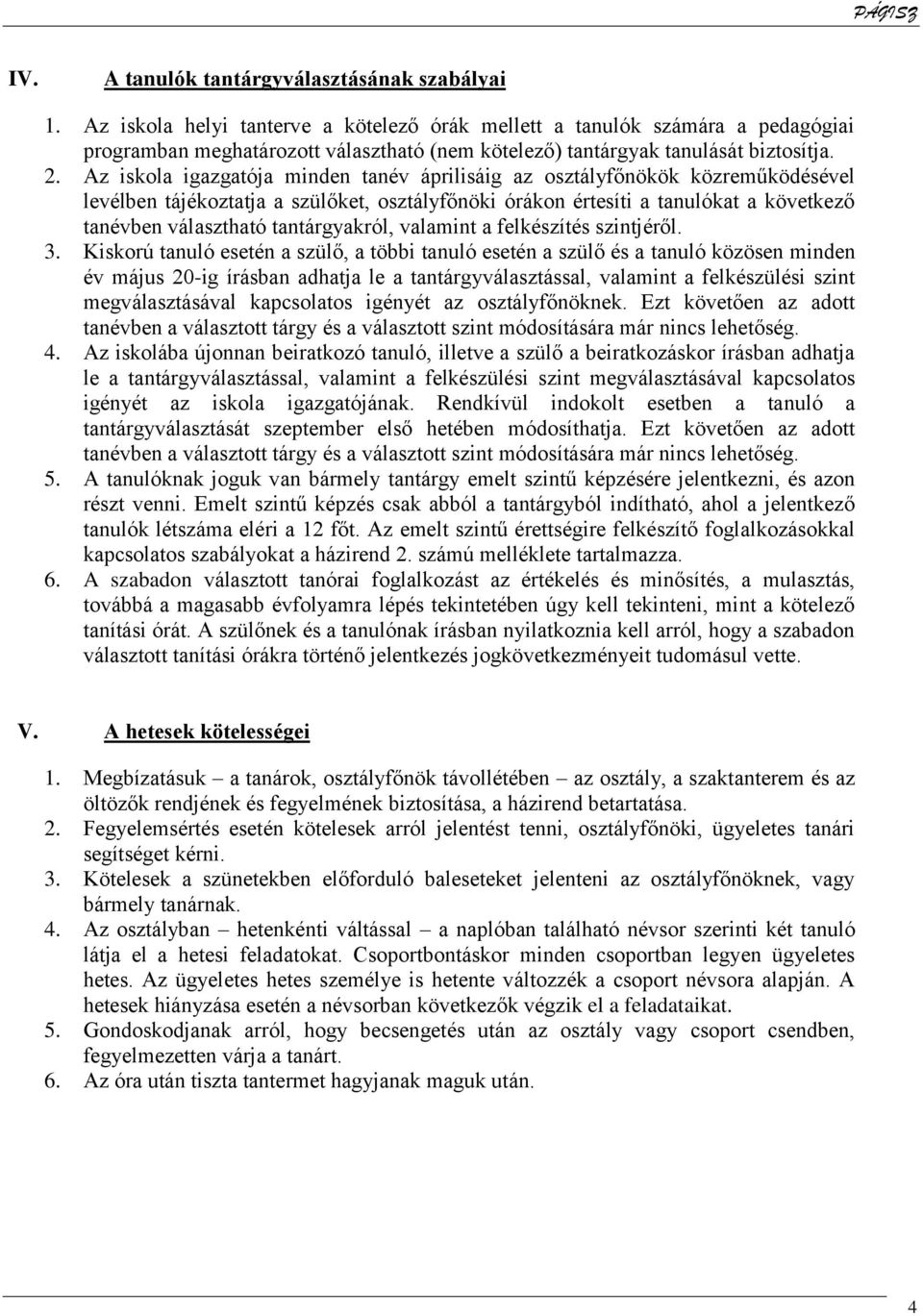 PÁGISZ

IV. A tanulók tantárgyválasztásának szabályai

1. Az iskola helyi tanterve a kötelező órák mellett a tanulók számára a pedagógiai programban meghatározott választható (nem kötelező) tantárgyak tanulását biztosítja.
2. Az iskola igazgatója minden tanév áprilisáig az osztályfőnökök közreműködésével levélben tájékoztatja a szülőket, osztályfőnöki órákon értesíti a tanulókat a következő tanévben választható tantárgyakról, valamint a felkészítés szintjéről.
3. Kiskorú tanuló esetén a szülő, a többi tanuló esetén a szülő és a tanuló közösen minden év május 20-ig írásban adhatja le a tantárgyválasztással, valamint a felkészülési szint megválasztásával kapcsolatos igényét az osztályfőnöknek. Ezt követően az adott tanévben a választott tárgy és a választott szint módosítására már nincs lehetőség.
4. Az iskolába újonnan beiratkozó tanuló, illetve a szülő a beiratkozáskor írásban adhatja le a tantárgyválasztással, valamint a felkészülési szint megválasztásával kapcsolatos igényét az iskola igazgatójának. Rendkívül indokolt esetben a tanuló a tantárgyválasztását szeptember első hetében módosíthatja. Ezt követően az adott tanévben a választott tárgy és a választott szint módosítására már nincs lehetőség.
5. A tanulóknak joguk van bármely tantárgy emelt szintű képzésére jelentkezni, és azon részt venni. Emelt szintű képzés csak abból a tantárgyból indítható, ahol a jelentkező tanulók létszáma eléri a 12 főt. Az emelt szintű érettségire felkészítő foglalkozásokkal kapcsolatos szabályokat a házirend 2. számú melléklete tartalmazza.
6. A szabadon választott tanórai foglalkozást az értékelés és minősítés, a mulasztás, továbbá a magasabb évfolyamra lépés tekintetében úgy kell tekinteni, mint a kötelező tanítási órát. A szülőnek és a tanulónak írásban nyilatkoznia kell arról, hogy a szabadon választott tanítási órákra történő jelentkezés jogkövetkezményeit tudomásul vette.

V. A hetesek kötelességei

1. Megbízatásuk – a tanárok, osztályfőnök távollétében – az osztály, a szaktanterem és az öltözők rendjének és fegyelmének biztosítása, a házirend betartatása.
2. Fegyelemsértés esetén kötelesek arról jelentést tenni, osztályfőnöki, ügyeletes tanári segítséget kérni.
3. Kötelesek a szünetekben előforduló baleseteket jelenteni az osztályfőnöknek, vagy bármely tanárnak.
4. Az osztályban – hetenkénti váltással – a naplóban található névsor szerinti két tanuló látja el a hetesi feladatokat. Csoportbontáskor minden csoportban legyen ügyeletes hetes. Az ügyeletes hetes személye is hetente változzék a csoport névsora alapján. A hetesek hiányzása esetén a névsorban következők végzik el a feladataikat.
5. Gondoskodjanak arról, hogy becsengetés után az osztály vagy csoport csendben, fegyelmezetten várja a tanárt.
6. Az óra után tiszta tantermet hagyjanak maguk után.

4